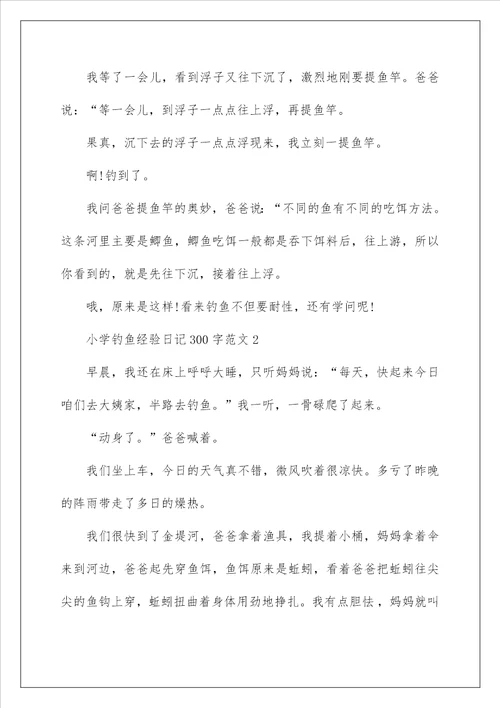 我等了一会儿，看到浮子又往下沉了，激烈地刚要提鱼竿。爸爸说：“等一会儿，到浮子一点点往上浮，再提鱼竿。

果真，沉下去的浮子一点点浮现来，我立刻一提鱼竿。

啊！钓到了。

我问爸爸提鱼竿的奥妙，爸爸说：“不同的鱼有不同的吃饵方法。这条河里主要是鲫鱼，鲫鱼吃饵一般都是吞下饵料后，往上游，所以你看到的，就是先往下沉，接着往上浮。

哦，原来是这样！看来钓鱼不但要耐性，还有学问呢！

小学钓鱼经验日记300字范文2

早晨，我还在床上呼呼大睡，只听妈妈说：“每天，快起来今日咱们去大姨家，半路去钓鱼。”我一听，一骨碌爬了起来。

“动身了。”爸爸喊着。

我们坐上车，今日的天气真不错，微风吹着很凉快。多亏了昨晚的阵雨带走了多日的燥热。

我们很快到了金堤河，爸爸拿着渔具，我提着小桶，妈妈拿着伞来到河边，爸爸起先穿鱼饵，鱼饵原来是蚯蚓，看着爸爸把蚯蚓往尖尖的鱼钩上穿，蚯蚓扭曲着身体用劲地挣扎。我有点胆怯，妈妈就叫